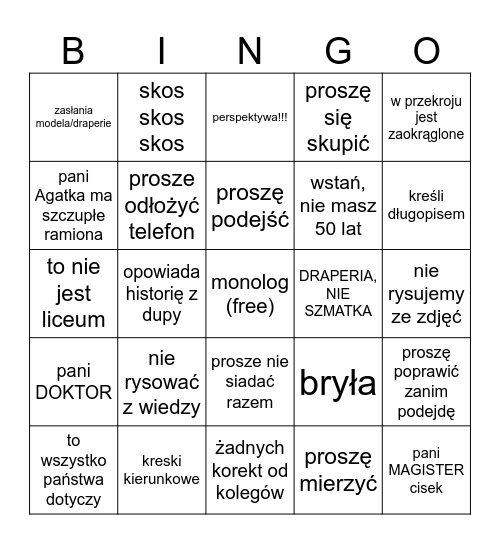 | B | I | N | G | O |
|---|---|---|---|---|
| zasłania modela/draperie | skos skos skos | perspektywa!!! | proszę się skupić | w przekroju jest zaokrąglone |
| pani Agatka ma szczupłe ramiona | prosze odłożyć telefon | proszę podejść | wstań, nie masz 50 lat | kreśli długopisem |
| to nie jest liceum | opowiada historię z dupy | monolog (free) | DRAPERIA, NIE SZMATKA | nie rysujemy ze zdjęć |
| pani DOKTOR | nie rysować z wiedzy | prosze nie siadać razem | bryła | proszę poprawić zanim podejdę |
| to wszystko państwa dotyczy | kreski kierunkowe | żadnych korekt od kolegów | proszę mierzyć | pani MAGISTER cisek |